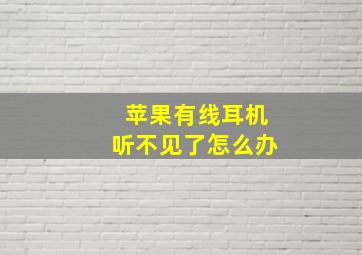 苹果有线耳机
听不见了怎么办